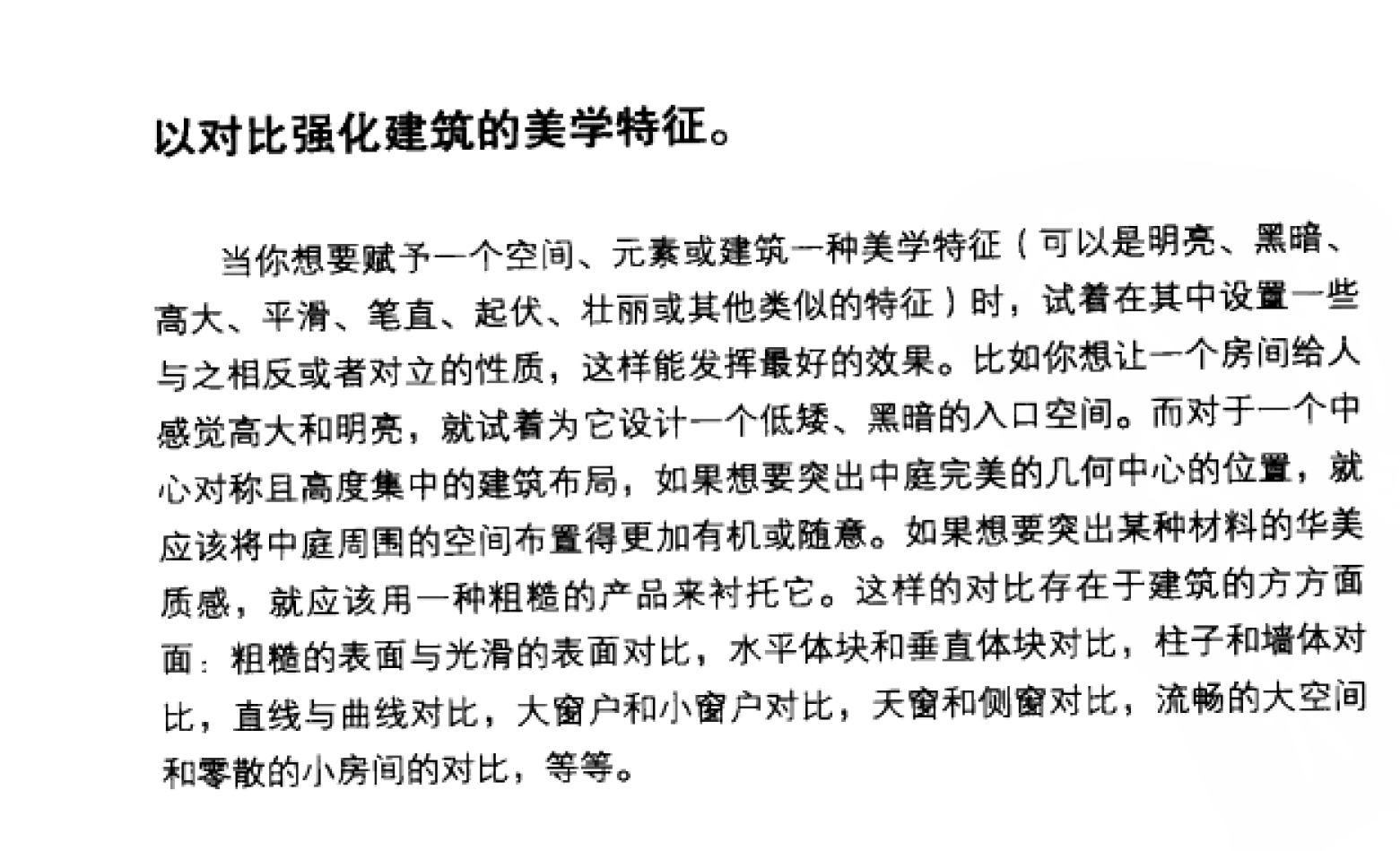 以对比强化建筑的美学特征。

当你想要赋予一个空间、元素或建筑一种美学特征（可以是明亮、黑暗、高大、平滑、笔直、起伏、壮丽或其他类似的特征）时，试着在其中设置一些与之相反或者对立的性质，这样能发挥最好的效果。比如你想让一个房间给人感觉高大和明亮，就试着为它设计一个低矮、黑暗的入口空间。而对于一个中心对称且高度集中的建筑布局，如果想要突出中庭完美的几何中心的位置，就应该将中庭周围的空间布置得更加有机或随意。如果想要突出某种材料的华美质感，就应该用一种粗糙的产品来衬托它。这样的对比存在于建筑的方方面面：粗糙的表面与光滑的表面对比，水平体块和垂直体块对比，柱子和墙体对比，直线与曲线对比，大窗户和小窗户对比，天窗和侧窗对比，流畅的大空间和零散的小房间的对比，等等。